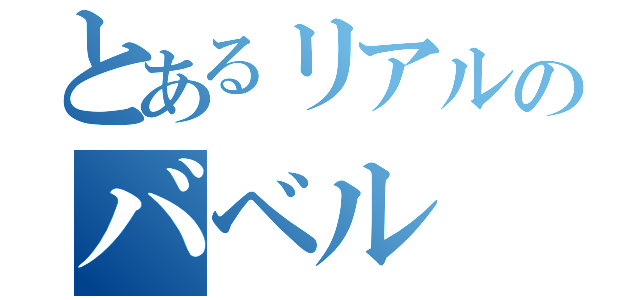 とあるリアルの
バベル